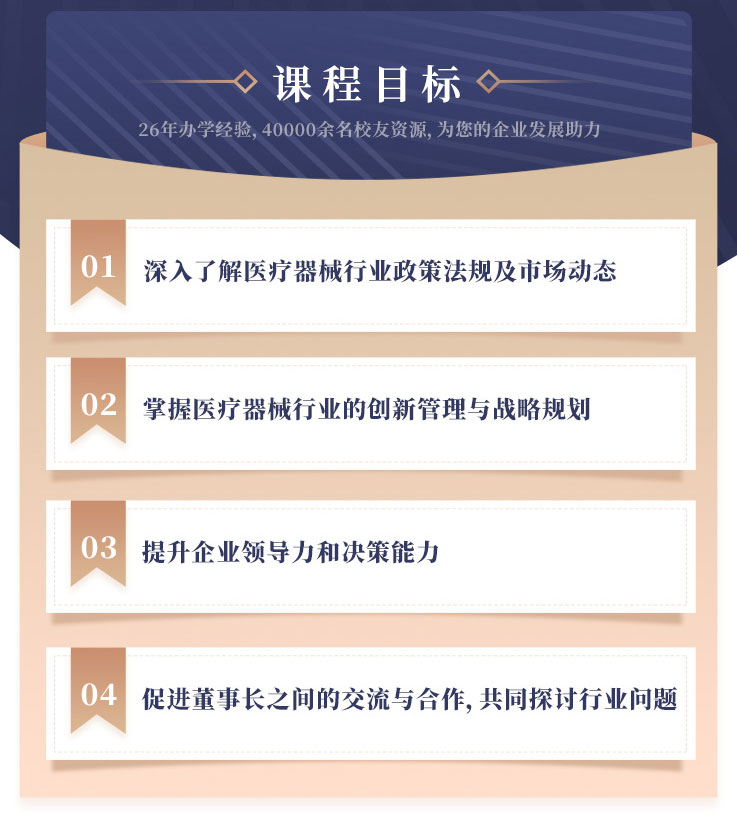 课程目标

26年办学经验，40000余名校友资源，为您的企业发展助力

01 深入了解医疗器械行业政策法规及市场动态

02 掌握医疗器械行业的创新管理与战略规划

03 提升企业领导力和决策能力

04 促进董事长之间的交流与合作，共同探讨行业问题